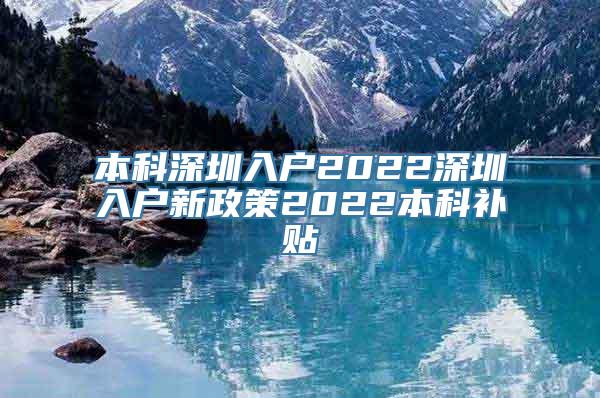 本科深圳入户2022深圳入户新政策2022本科补贴